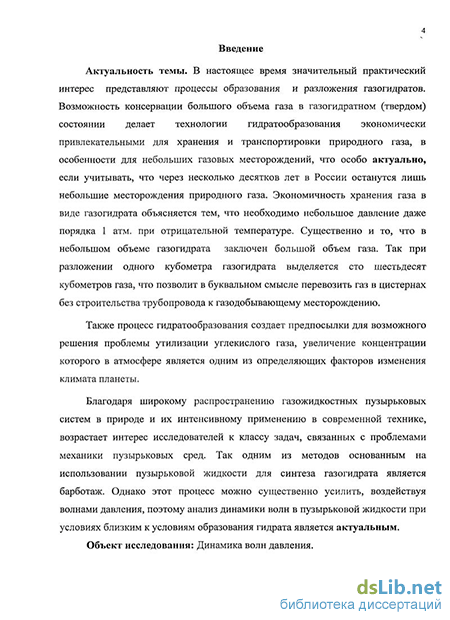 4

Введение

Актуальность темы. В настоящее время значительный практический интерес представляют процессы образования и разложения газогидратов. Возможность консервации большого объема газа в газогидратном (твердом) состоянии делает технологии гидратообразования экономически привлекательными для хранения и транспортировки природного газа, в особенности для небольших газовых месторождений, что особо актуально, если учитывать, что через несколько десятков лет в России останутся лишь небольшие месторождения природного газа. Экономичность хранения газа в виде газогидрата объясняется тем, что необходимо небольшое давление даже порядка 1 атм. при отрицательной температуре. Существенно и то, что в небольшом объеме газогидрата заключен большой объем газа. Так при разложении одного кубометра газогидрата выделяется сто шестьдесят кубометров газа, что позволит в буквальном смысле перевозить газ в цистернах без строительства трубопровода к газодобывающему месторождению.

Также процесс гидратообразования создает предпосылки для возможного решения проблемы утилизации углекислого газа, увеличение концентрации которого в атмосфере является одним из определяющих факторов изменения климата планеты.

Благодаря широкому распространению газожидкостных пузырьковых систем в природе и их интенсивному применению в современной технике, возрастает интерес исследователей к классу задач, связанных с проблемами механики пузырьковых сред. Так одним из методов основанным на использовании пузырьковой жидкости для синтеза газогидрата является барботаж. Однако этот процесс можно существенно усилить, воздействуя волнами давления, поэтому анализ динамики волн в пузырьковой жидкости при условиях близким к условиям образования гидрата является актуальным.

Объект исследования: Динамика волн давления.

dsLib.net
библиотека диссертаций